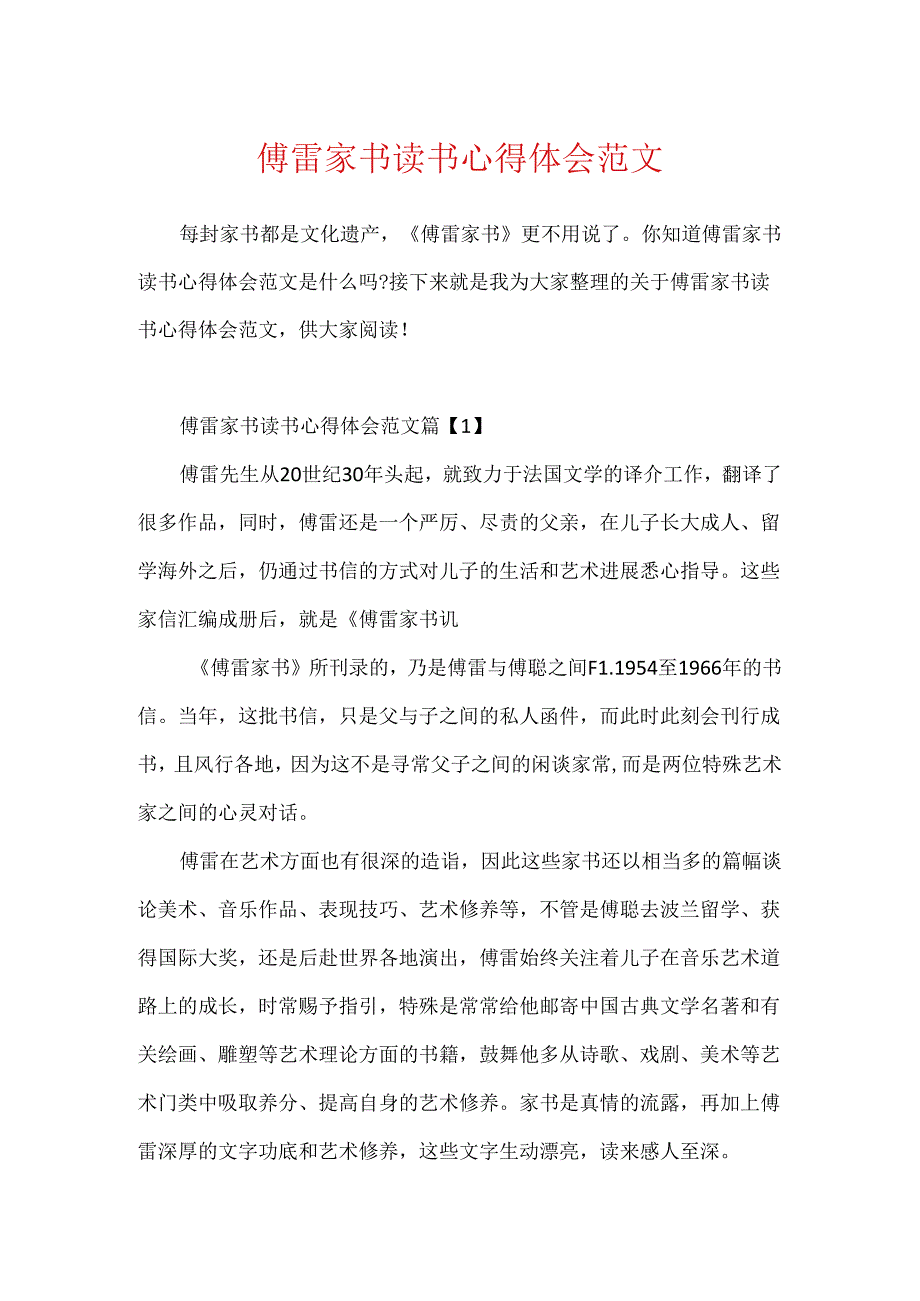 傅雷家书读书心得体会范文

每封家书都是文化遗产，《傅雷家书》更不用说了。你知道傅雷家书读书心得体会范文是什么吗?接下来就是我为大家整理的关于傅雷家书读书心得体会范文，供大家阅读！

傅雷家书读书心得体会范文篇【1】

傅雷先生从20世纪30年头起，就致力于法国文学的译介工作，翻译了很多作品，同时，傅雷还是一个严厉、尽责的父亲，在儿子长大成人、留学海外之后，仍通过书信的方式对儿子的生活和艺术进展悉心指导。这些家信汇编成册后，就是《傅雷家书讥

《傅雷家书》所刊录的，乃是傅雷与傅聪之间F1.1954至1966年的书信。当年，这批书信，只是父与子之间的私人函件，而此时此刻会刊行成书，且风行各地，因为这不是寻常父子之间的闲谈家常,而是两位特殊艺术家之间的心灵对话。

傅雷在艺术方面也有很深的造诣，因此这些家书还以相当多的篇幅谈论美术、音乐作品、表现技巧、艺术修养等，不管是傅聪去波兰留学、获得国际大奖，还是后赴世界各地演出，傅雷始终关注着儿子在音乐艺术道路上的成长，时常赐予指引，特殊是常常给他邮寄中国古典文学名著和有关绘画、雕塑等艺术理论方面的书籍，鼓舞他多从诗歌、戏剧、美术等艺术门类中吸取养分、提高自身的艺术修养。家书是真情的流露，再加上傅雷深厚的文字功底和艺术修养，这些文字生动漂亮，读来感人至深。